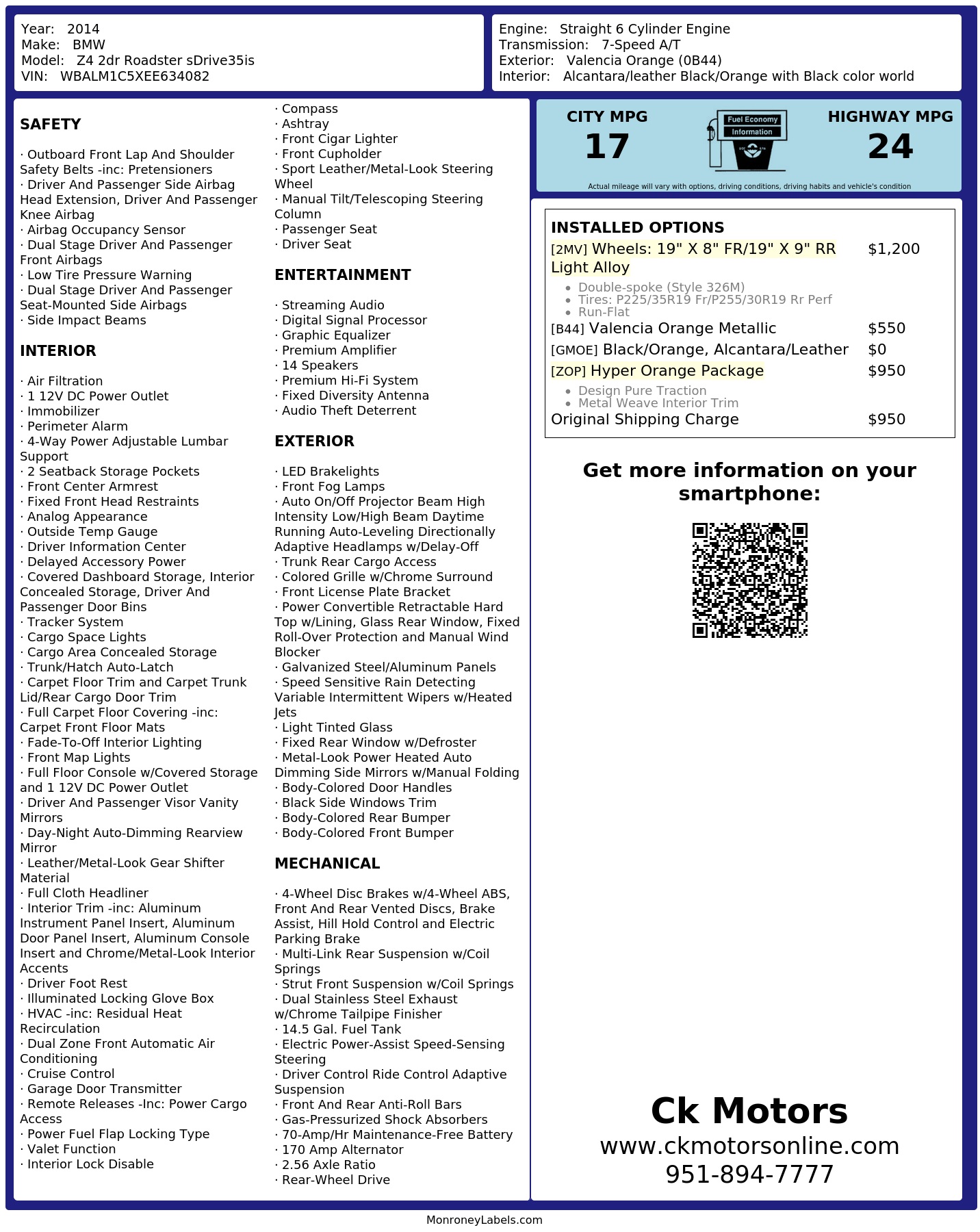 Year: 2014
Make: BMW
Model: Z4 2dr Roadster sDrive35is
VIN: WBALM1C5XEE634082

Engine: Straight 6 Cylinder Engine
Transmission: 7-Speed A/T
Exterior: Valencia Orange (0B44)
Interior: Alcantara/leather Black/Orange with Black color world

SAFETY

· Outboard Front Lap And Shoulder Safety Belts -inc: Pretensioners
· Driver And Passenger Side Airbag Head Extension, Driver And Passenger Knee Airbag
· Airbag Occupancy Sensor
· Dual Stage Driver And Passenger Front Airbags
· Low Tire Pressure Warning
· Dual Stage Driver And Passenger Seat-Mounted Side Airbags
· Side Impact Beams

INTERIOR

· Air Filtration
· 1 12V DC Power Outlet
· Immobilizer
· Perimeter Alarm
· 4-Way Power Adjustable Lumbar Support
· 2 Seatback Storage Pockets
· Front Center Armrest
· Fixed Front Head Restraints
· Analog Appearance
· Outside Temp Gauge
· Driver Information Center
· Delayed Accessory Power
· Covered Dashboard Storage, Interior Concealed Storage, Driver And Passenger Door Bins
· Tracker System
· Cargo Space Lights
· Cargo Area Concealed Storage
· Trunk/Hatch Auto-Latch
· Carpet Floor Trim and Carpet Trunk Lid/Rear Cargo Door Trim
· Full Carpet Floor Covering -inc: Carpet Front Floor Mats
· Fade-To-Off Interior Lighting
· Front Map Lights
· Full Floor Console w/Covered Storage and 1 12V DC Power Outlet
· Driver And Passenger Visor Vanity Mirrors
· Day-Night Auto-Dimming Rearview Mirror
· Leather/Metal-Look Gear Shifter Material
· Full Cloth Headliner
· Interior Trim -inc: Aluminum Instrument Panel Insert, Aluminum Door Panel Insert, Aluminum Console Insert and Chrome/Metal-Look Interior Accents
· Driver Foot Rest
· Illuminated Locking Glove Box
· HVAC -inc: Residual Heat Recirculation
· Dual Zone Front Automatic Air Conditioning
· Cruise Control
· Garage Door Transmitter
· Remote Releases -Inc: Power Cargo Access
· Power Fuel Flap Locking Type
· Valet Function
· Interior Lock Disable

· Compass
· Ashtray
· Front Cigar Lighter
· Front Cupholder
· Sport Leather/Metal-Look Steering Wheel
· Manual Tilt/Telescoping Steering Column
· Passenger Seat
· Driver Seat

ENTERTAINMENT

· Streaming Audio
· Digital Signal Processor
· Graphic Equalizer
· Premium Amplifier
· 14 Speakers
· Premium Hi-Fi System
· Fixed Diversity Antenna
· Audio Theft Deterrent

EXTERIOR

· LED Brakelights
· Front Fog Lamps
· Auto On/Off Projector Beam High Intensity Low/High Beam Daytime Running Auto-Leveling Directionally Adaptive Headlamps w/Delay-Off
· Trunk Rear Cargo Access
· Colored Grille w/Chrome Surround
· Front License Plate Bracket
· Power Convertible Retractable Hard Top w/Lining, Glass Rear Window, Fixed Roll-Over Protection and Manual Wind Blocker
· Galvanized Steel/Aluminum Panels
· Speed Sensitive Rain Detecting Variable Intermittent Wipers w/Heated Jets
· Light Tinted Glass
· Fixed Rear Window w/Defroster
· Metal-Look Power Heated Auto Dimming Side Mirrors w/Manual Folding
· Body-Colored Door Handles
· Black Side Windows Trim
· Body-Colored Rear Bumper
· Body-Colored Front Bumper

MECHANICAL

· 4-Wheel Disc Brakes w/4-Wheel ABS, Front And Rear Vented Discs, Brake Assist, Hill Hold Control and Electric Parking Brake
· Multi-Link Rear Suspension w/Coil Springs
· Strut Front Suspension w/Coil Springs
· Dual Stainless Steel Exhaust w/Chrome Tailpipe Finisher
· 14.5 Gal. Fuel Tank
· Electric Power-Assist Speed-Sensing Steering
· Driver Control Ride Control Adaptive Suspension
· Front And Rear Anti-Roll Bars
· Gas-Pressurized Shock Absorbers
· 70-Amp/Hr Maintenance-Free Battery
· 170 Amp Alternator
· 2.56 Axle Ratio
· Rear-Wheel Drive

CITY MPG
17
Fuel Economy Information
HIGHWAY MPG
24
Actual mileage will vary with options, driving conditions, driving habits and vehicle's condition

INSTALLED OPTIONS
| | |
|---|---|
| [2MV] Wheels: 19" X 8" FR/19" X 9" RR Light Alloy | $1,200 |
| • Double-spoke (Style 326M) • Tires: P225/35R19 Fr/P255/30R19 Rr Perf • Run-Flat | |
| [B44] Valencia Orange Metallic | $550 |
| [GMOE] Black/Orange, Alcantara/Leather | $0 |
| [ZOP] Hyper Orange Package | $950 |
| • Design Pure Traction • Metal Weave Interior Trim | |
| Original Shipping Charge | $950 |

Get more information on your smartphone:

Ck Motors
www.ckmotorsonline.com
951-894-7777

MonroneyLabels.com